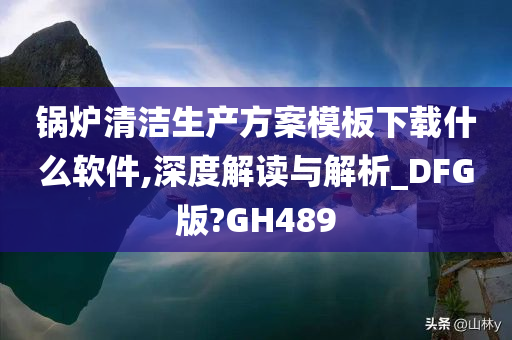 锅炉清洁生产方案模板下载什么软件,深度解读与解析_DFG版?GH489

头条 @山林y